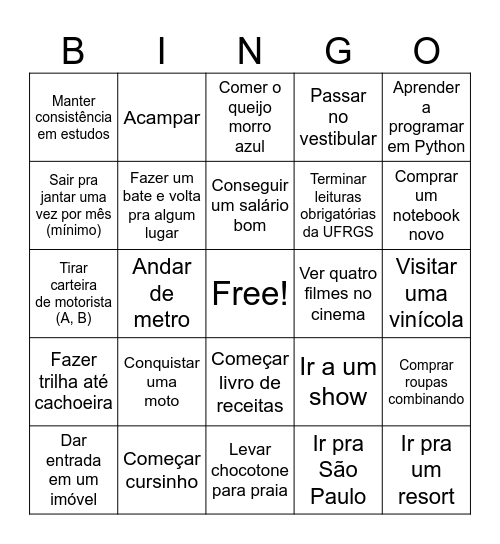 | B | I | N | G | O |
|---|---|---|---|---|
| Manter consistência em estudos | Acampar | Comer o queijo morro azul | Passar no vestibular | Aprender a programar em Python |
| Sair pra jantar uma vez por mês (mínimo) | Fazer um bate e volta pra algum lugar | Conseguir um salário bom | Terminar leituras obrigatórias da UFRGS | Comprar um notebook novo |
| Tirar carteira de motorista (A, B) | Andar de metro | Free! | Ver quatro filmes no cinema | Visitar uma vinícola |
| Fazer trilha até cachoeira | Conquistar uma moto | Começar livro de receitas | Ir a um show | Comprar roupas combinando |
| Dar entrada em um imóvel | Começar cursinho | Levar chocotone para praia | Ir pra São Paulo | Ir pra um resort |